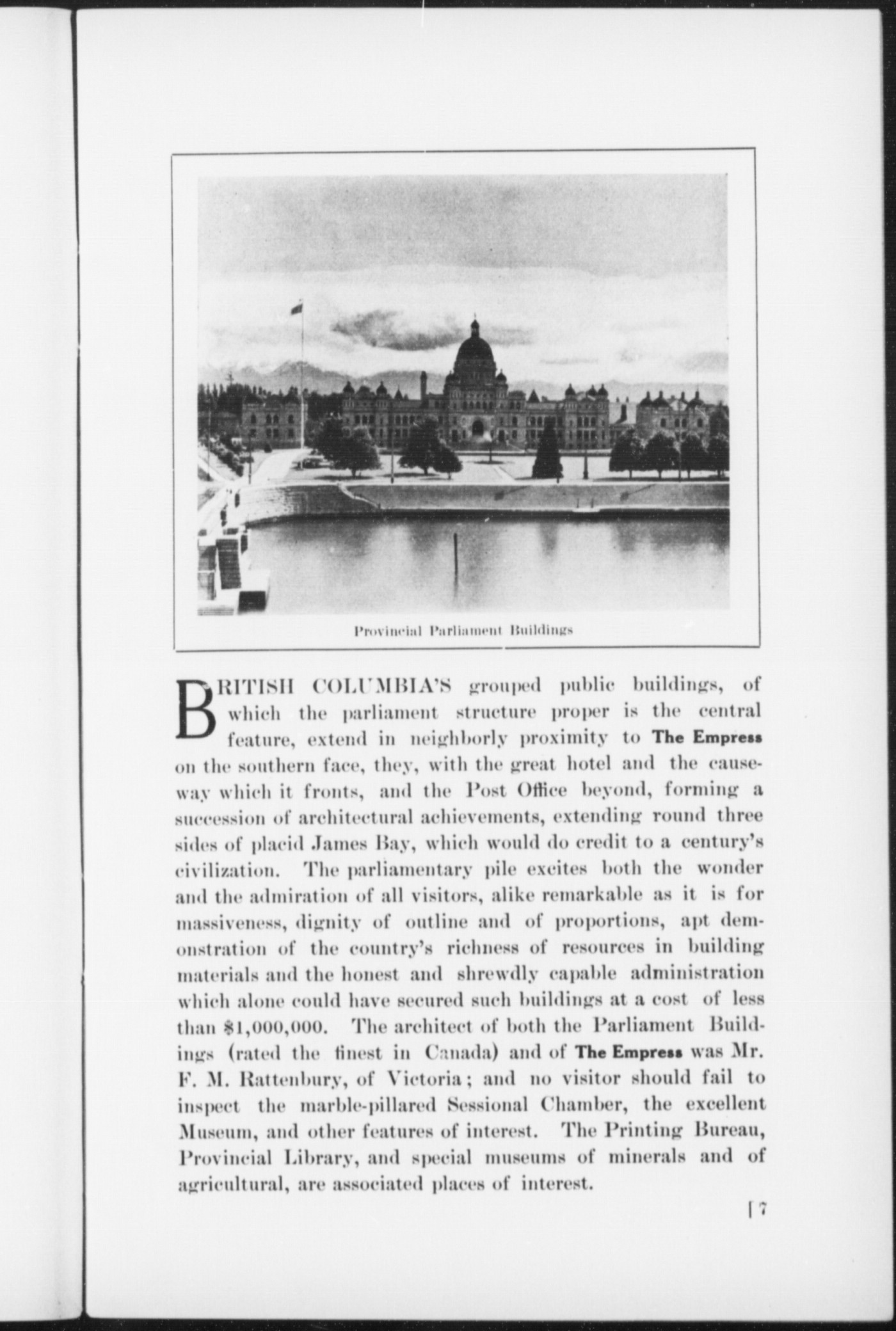 Provincial Parliament Buildings

BRITISH COLUMBIA'S grouped public buildings, of which the parliament structure proper is the central feature, extend in neighborly proximity to The Empress on the southern face, they, with the great hotel and the causeway which it fronts, and the Post Office beyond, forming a succession of architectural achievements, extending round three sides of placid James Bay, which would do credit to a century's civilization. The parliamentary pile excites both the wonder and the admiration of all visitors, alike remarkable as it is for massiveness, dignity of outline and of proportions, apt demonstration of the country's richness of resources in building materials and the honest and shrewdly capable administration which alone could have secured such buildings at a cost of less than $1,000,000. The architect of both the Parliament Buildings (rated the finest in Canada) and of The Empress was Mr. F. M. Rattenbury, of Victoria; and no visitor should fail to inspect the marble-pillared Sessional Chamber, the excellent Museum, and other features of interest. The Printing Bureau, Provincial Library, and special museums of minerals and of agricultural, are associated places of interest.

[ 7